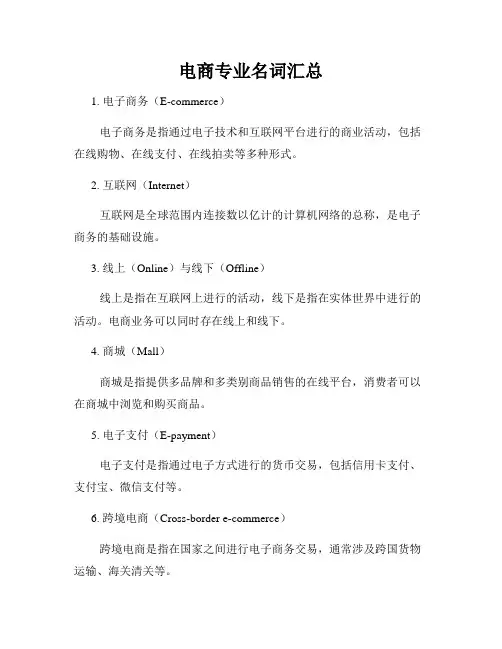 电商专业名词汇总

1. 电子商务（E-commerce）

电子商务是指通过电子技术和互联网平台进行的商业活动，包括在线购物、在线支付、在线拍卖等多种形式。

2. 互联网（Internet）

互联网是全球范围内连接数以亿计的计算机网络的总称，是电子商务的基础设施。

3. 线上（Online）与线下（Offline）

线上是指在互联网上进行的活动，线下是指在实体世界中进行的活动。电商业务可以同时存在线上和线下。

4. 商城（Mall）

商城是指提供多品牌和多类别商品销售的在线平台，消费者可以在商城中浏览和购买商品。

5. 电子支付（E-payment）

电子支付是指通过电子方式进行的货币交易，包括信用卡支付、支付宝、微信支付等。

6. 跨境电商（Cross-border e-commerce）

跨境电商是指在国家之间进行电子商务交易，通常涉及跨国货物运输、海关清关等。